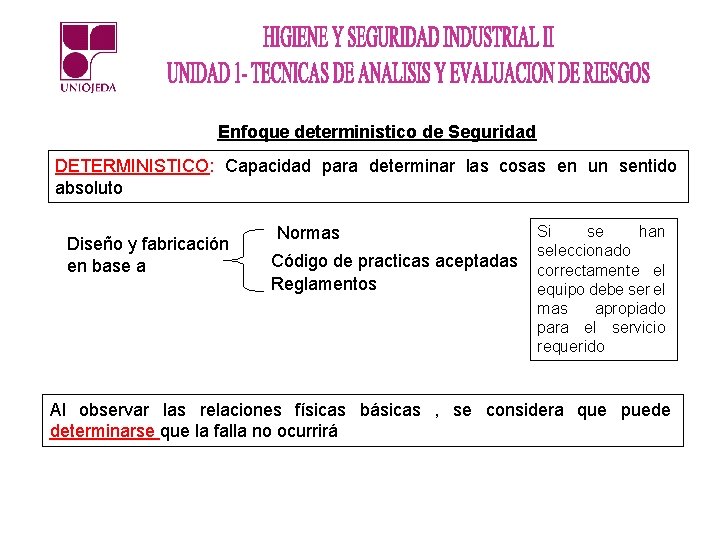 UNIOJEDA

HIGIENE Y SEGURIDAD INDUSTRIAL II
UNIDAD 1- TECNICAS DE ANALISIS Y EVALUACION DE RIESGOS

Enfoque deterministico de Seguridad

DETERMINISTICO: Capacidad para determinar las cosas en un sentido absoluto

Diseño y fabricación en base a

Normas
Código de practicas aceptadas
Reglamentos

Si se han seleccionado correctamente el equipo debe ser el mas apropiado para el servicio requerido

Al observar las relaciones físicas básicas , se considera que puede determinarse que la falla no ocurrirá